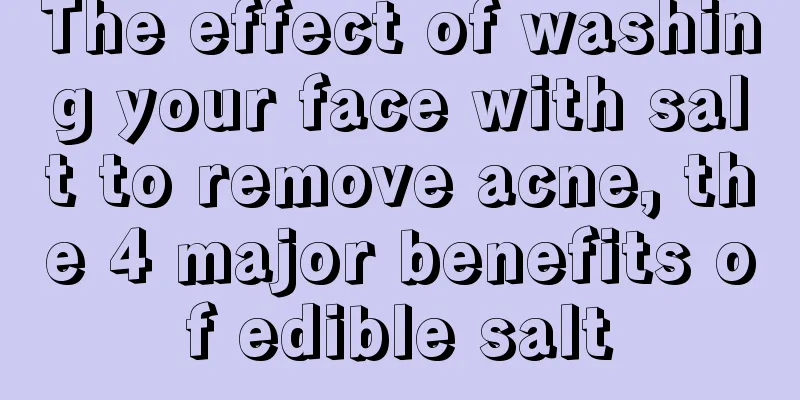 The effect of washing your face with salt to remove acne, the 4 major benefits of edible salt